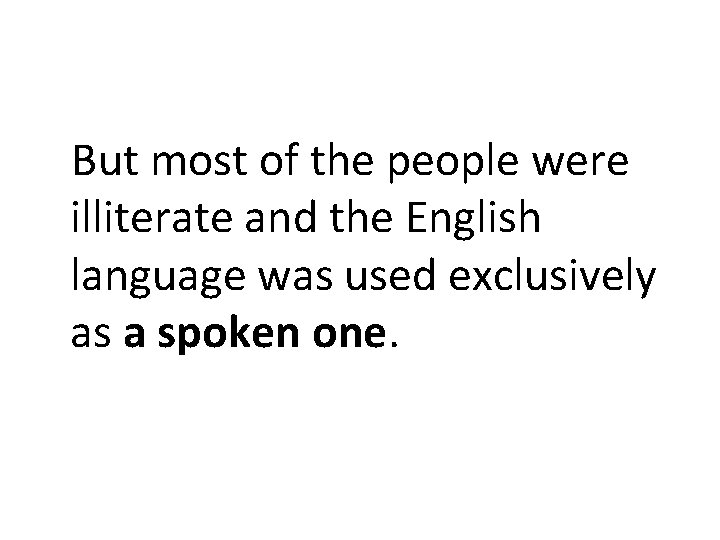 But most of the people were illiterate and the English language was used exclusively as a spoken one.